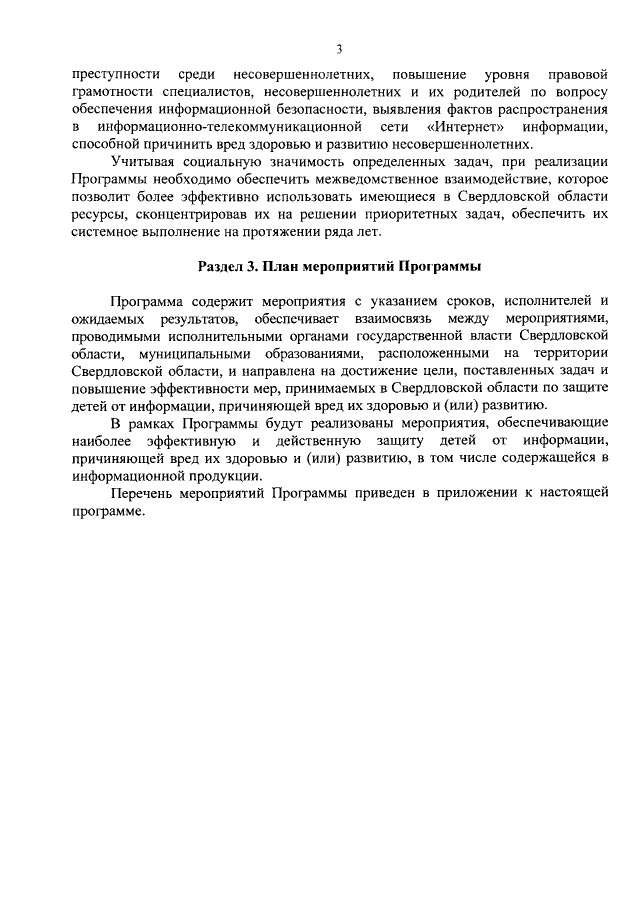 3

преступности среди несовершеннолетних, повышение уровня правовой грамотности специалистов, несовершеннолетних и их родителей по вопросу обеспечения информационной безопасности, выявления фактов распространения в информационно-телекоммуникационной сети «Интернет» информации, способной причинить вред здоровью и развитию несовершеннолетних.

Учитывая социальную значимость определенных задач, при реализации Программы необходимо обеспечить межведомственное взаимодействие, которое позволит более эффективно использовать имеющиеся в Свердловской области ресурсы, сконцентрировав их на решении приоритетных задач, обеспечить их системное выполнение на протяжении ряда лет.

Раздел 3. План мероприятий Программы

Программа содержит мероприятия с указанием сроков, исполнителей и ожидаемых результатов, обеспечивает взаимосвязь между мероприятиями, проводимыми исполнительными органами государственной власти Свердловской области, муниципальными образованиями, расположенными на территории Свердловской области, и направлена на достижение цели, поставленных задач и повышение эффективности мер, принимаемых в Свердловской области по защите детей от информации, причиняющей вред их здоровью и (или) развитию.

В рамках Программы будут реализованы мероприятия, обеспечивающие наиболее эффективную и действенную защиту детей от информации, причиняющей вред их здоровью и (или) развитию, в том числе содержащейся в информационной продукции.

Перечень мероприятий Программы приведен в приложении к настоящей программе.